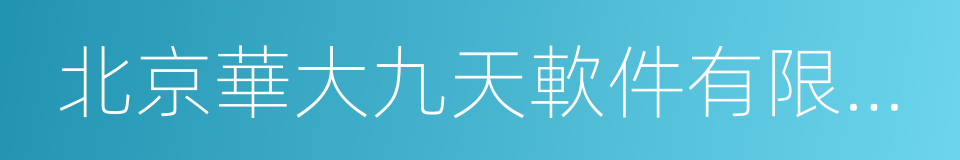 北京華大九天軟件有限...